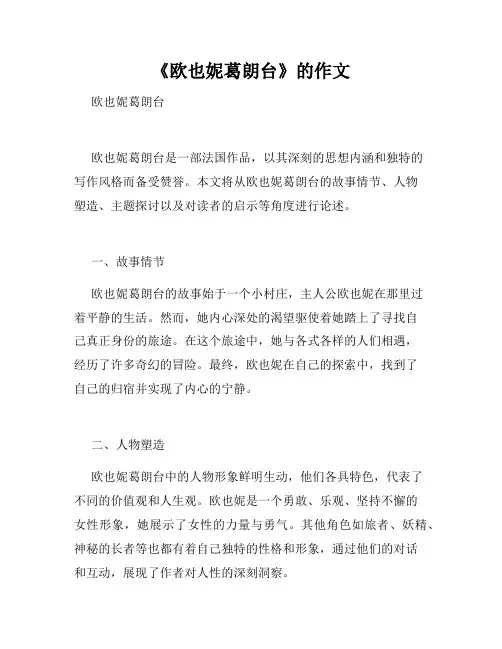 《欧也妮葛朗台》的作文

欧也妮葛朗台

欧也妮葛朗台是一部法国作品，以其深刻的思想内涵和独特的写作风格而备受赞誉。本文将从欧也妮葛朗台的故事情节、人物塑造、主题探讨以及对读者的启示等角度进行论述。

一、故事情节

欧也妮葛朗台的故事始于一个小村庄，主人公欧也妮在那里过着平静的生活。然而，她内心深处的渴望驱使着她踏上了寻找自己真正身份的旅途。在这个旅途中，她与各式各样的人们相遇，经历了许多奇幻的冒险。最终，欧也妮在自己的探索中，找到了自己的归宿并实现了内心的宁静。

二、人物塑造

欧也妮葛朗台中的人物形象鲜明生动，他们各具特色，代表了不同的价值观和人生观。欧也妮是一个勇敢、乐观、坚持不懈的女性形象，她展示了女性的力量与勇气。其他角色如旅者、妖精、神秘的长者等也都有着自己独特的性格和形象，通过他们的对话和互动，展现了作者对人性的深刻洞察。